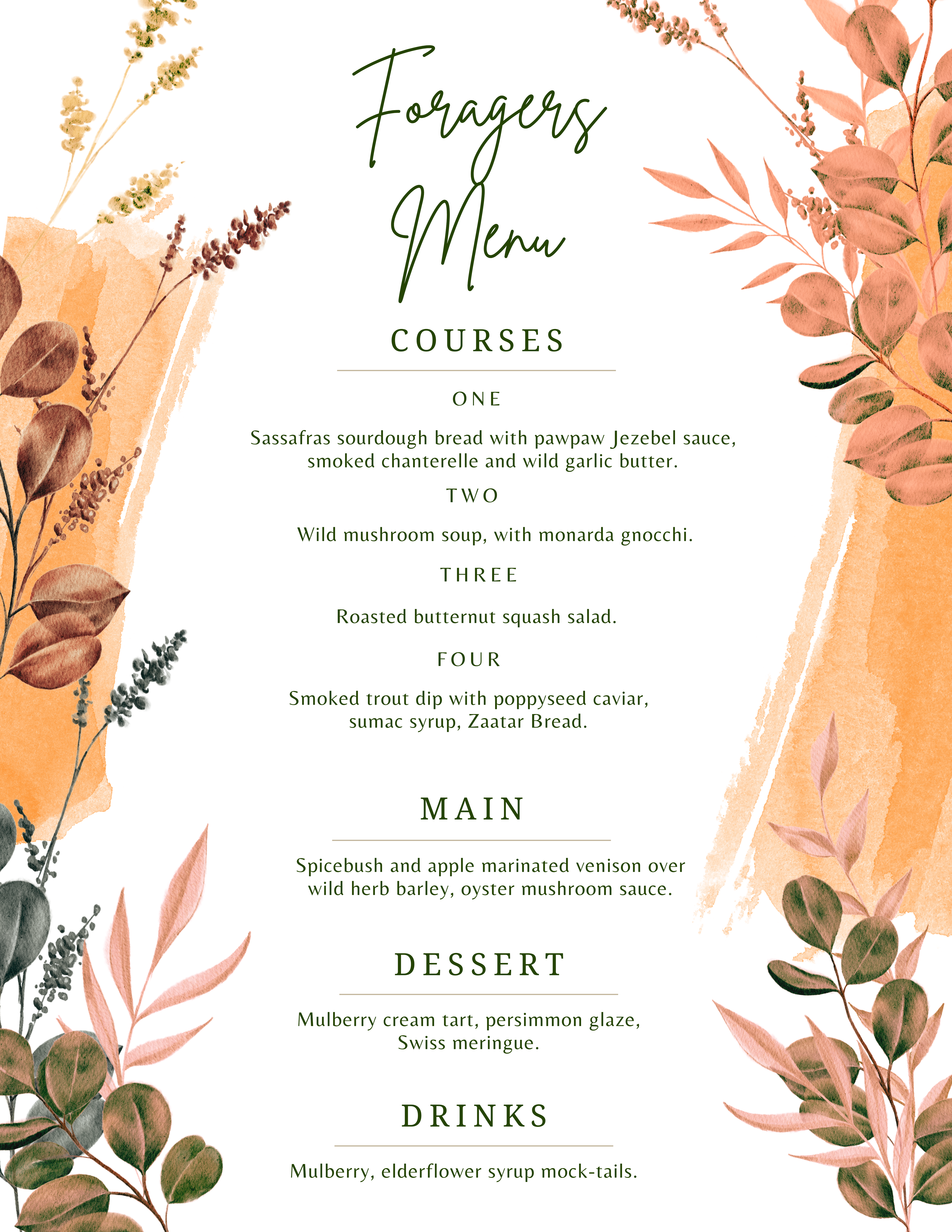 Foragers Menu

COURSES

ONE

Sassafras sourdough bread with pawpaw Jezebel sauce, smoked chanterelle and wild garlic butter.

TWO

Wild mushroom soup, with monarda gnocchi.

THREE

Roasted butternut squash salad.

FOUR

Smoked trout dip with poppyseed caviar, sumac syrup, Zaatar Bread.

MAIN

Spicebush and apple marinated venison over wild herb barley, oyster mushroom sauce.

DESSERT

Mulberry cream tart, persimmon glaze, Swiss meringue.

DRINKS

Mulberry, elderflower syrup mock-tails.